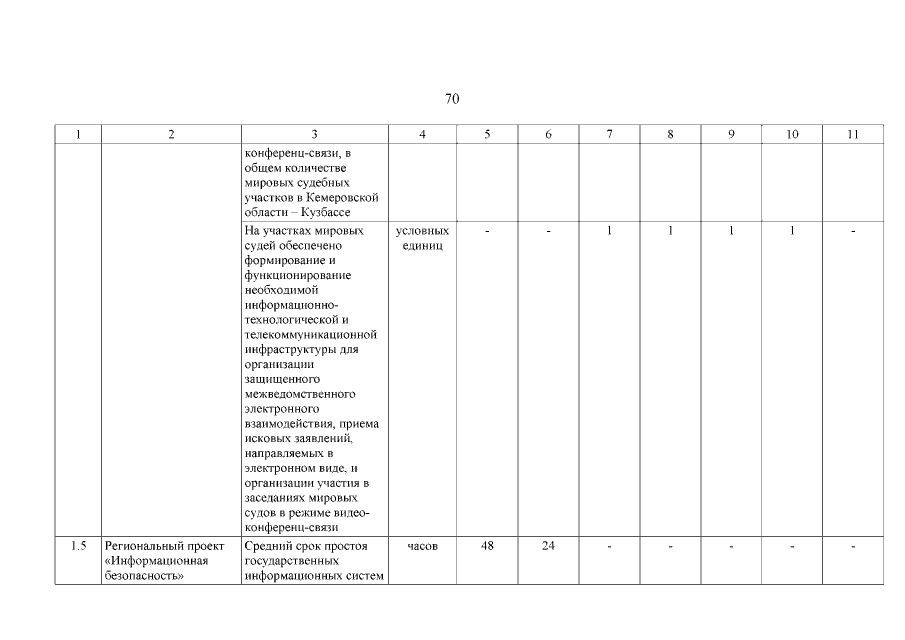 70

| 1 | 2 | 3 | 4 | 5 | 6 | 7 | 8 | 9 | 10 | 11 |
|---|---|---|---|---|---|---|---|---|---|---|
| | | конференц-связи, в общем количестве мировых судебных участков в Кемеровской области – Кузбассе | | | | | | | | |
| | | На участках мировых судей обеспечено формирование и функционирование необходимой информационно-технологической и телекоммуникационной инфраструктуры для организации защищенного межведомственного электронного взаимодействия, приема исковых заявлений, направляемых в электронном виде, и организации участия в заседаниях мировых судов в режиме видео-конференц-связи | условных единиц | - | - | 1 | 1 | 1 | 1 | - |
| 1.5 | Региональный проект «Информационная безопасность» | Средний срок простоя государственных информационных систем | часов | 48 | 24 | - | - | - | - | - |